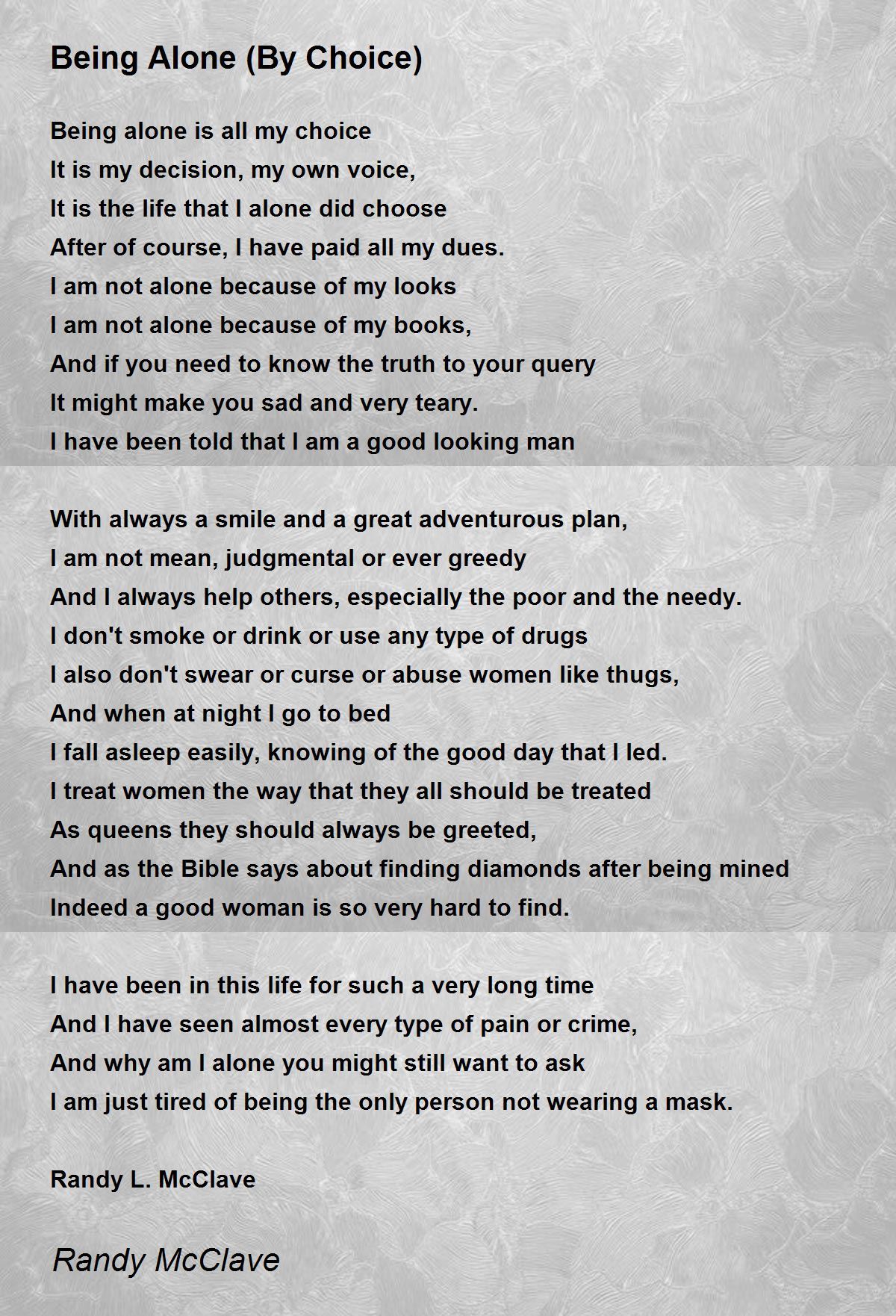 Being Alone (By Choice)

Being alone is all my choice
It is my decision, my own voice,
It is the life that I alone did choose
After of course, I have paid all my dues.
I am not alone because of my looks
I am not alone because of my books,
And if you need to know the truth to your query
It might make you sad and very teary.
I have been told that I am a good looking man

With always a smile and a great adventurous plan,
I am not mean, judgmental or ever greedy
And I always help others, especially the poor and the needy.
I don't smoke or drink or use any type of drugs
I also don't swear or curse or abuse women like thugs,
And when at night I go to bed
I fall asleep easily, knowing of the good day that I led.
I treat women the way that they all should be treated
As queens they should always be greeted,
And as the Bible says about finding diamonds after being mined
Indeed a good woman is so very hard to find.

I have been in this life for such a very long time
And I have seen almost every type of pain or crime,
And why am I alone you might still want to ask
I am just tired of being the only person not wearing a mask.

Randy L. McClave

Randy McClave